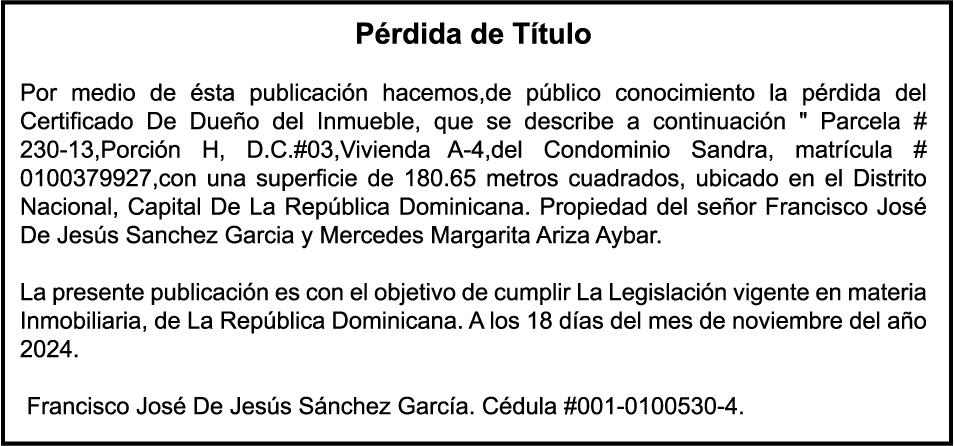 Pérdida de Título

Por medio de ésta publicación hacemos,de público conocimiento la pérdida del Certificado De Dueño del Inmueble, que se describe a continuación " Parcela # 230-13,Porción H, D.C.#03,Vivienda A-4,del Condominio Sandra, matrícula # 0100379927,con una superficie de 180.65 metros cuadrados, ubicado en el Distrito Nacional, Capital De La República Dominicana. Propiedad del señor Francisco José De Jesús Sanchez Garcia y Mercedes Margarita Ariza Aybar.

La presente publicación es con el objetivo de cumplir La Legislación vigente en materia Inmobiliaria, de La República Dominicana. A los 18 días del mes de noviembre del año 2024.

Francisco José De Jesús Sánchez García. Cédula #001-0100530-4.